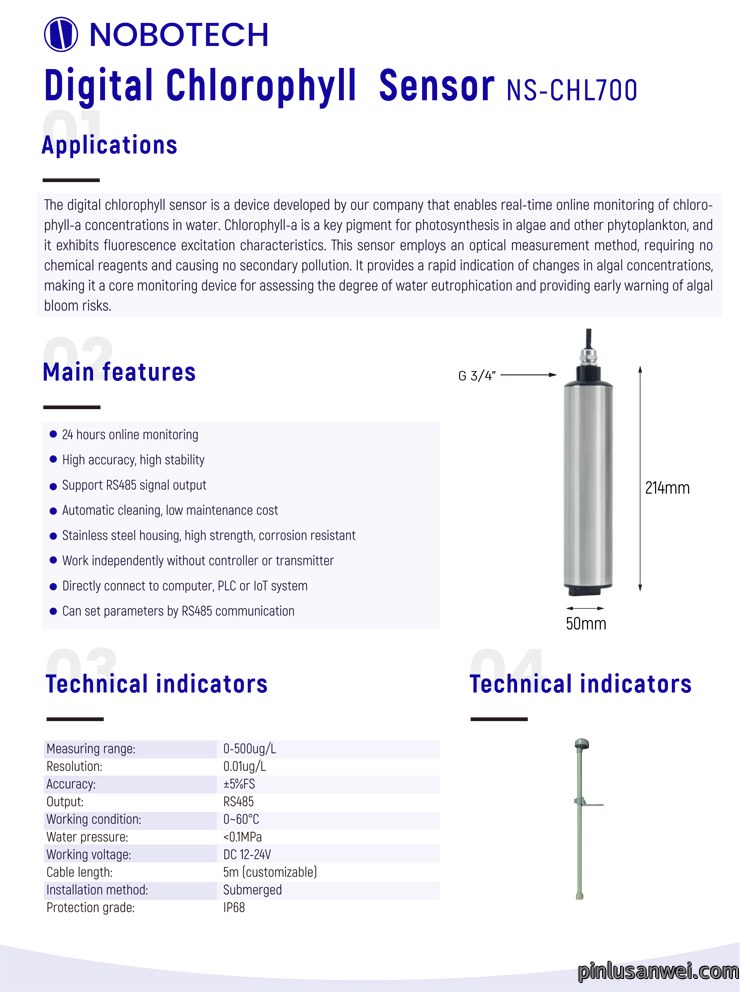 NOBOTECH

Digital Chlorophyll Sensor NS-CHL700

01

Applications

The digital chlorophyll sensor is a device developed by our company that enables real-time online monitoring of chlorophyll-a concentrations in water. Chlorophyll-a is a key pigment for photosynthesis in algae and other phytoplankton, and it exhibits fluorescence excitation characteristics. This sensor employs an optical measurement method, requiring no chemical reagents and causing no secondary pollution. It provides a rapid indication of changes in algal concentrations, making it a core monitoring device for assessing the degree of water eutrophication and providing early warning of algal bloom risks.

02

Main features

• 24 hours online monitoring
• High accuracy, high stability
• Support RS485 signal output
• Automatic cleaning, low maintenance cost
• Stainless steel housing, high strength, corrosion resistant
• Work independently without controller or transmitter
• Directly connect to computer, PLC or IoT system
• Can set parameters by RS485 communication

G 3/4"

214mm

50mm

03

Technical indicators

Measuring range: 0-500ug/L
Resolution: 0.01ug/L
Accuracy: ±5%FS
Output: RS485
Working condition: 0~60°C
Water pressure: <0.1MPa
Working voltage: DC 12-24V
Cable length: 5m (customizable)
Installation method: Submerged
Protection grade: IP68

04

Technical indicators

pinlusanwei.com